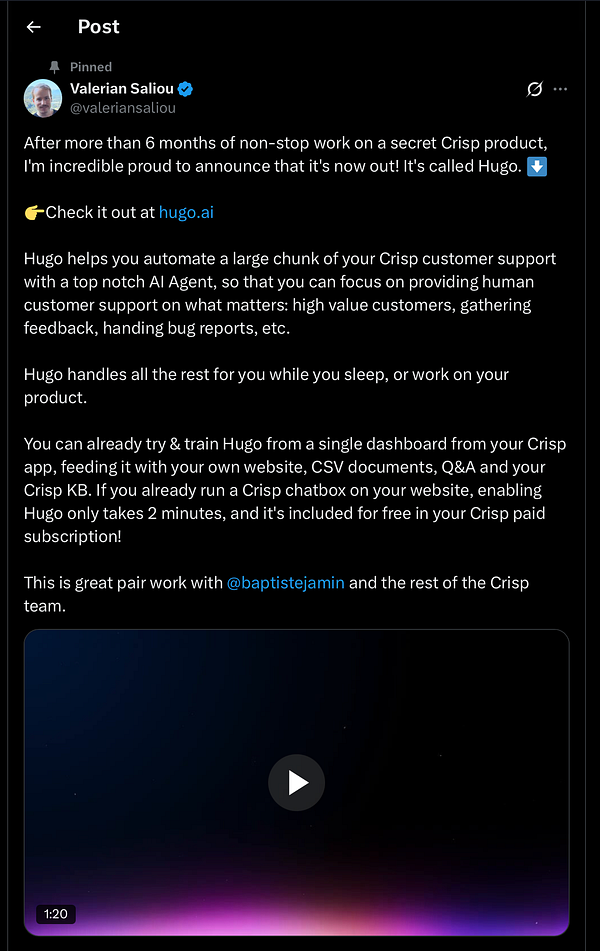 Post

Pinned

Valerian Saliou
@valeriansaliou

After more than 6 months of non-stop work on a secret Crisp product, I'm incredible proud to announce that it's now out! It's called Hugo. ⬇️

👉Check it out at hugo.ai

Hugo helps you automate a large chunk of your Crisp customer support with a top notch AI Agent, so that you can focus on providing human customer support on what matters: high value customers, gathering feedback, handing bug reports, etc.

Hugo handles all the rest for you while you sleep, or work on your product.

You can already try & train Hugo from a single dashboard from your Crisp app, feeding it with your own website, CSV documents, Q&A and your Crisp KB. If you already run a Crisp chatbox on your website, enabling Hugo only takes 2 minutes, and it's included for free in your Crisp paid subscription!

This is great pair work with @baptistejamin and the rest of the Crisp team.

1:20